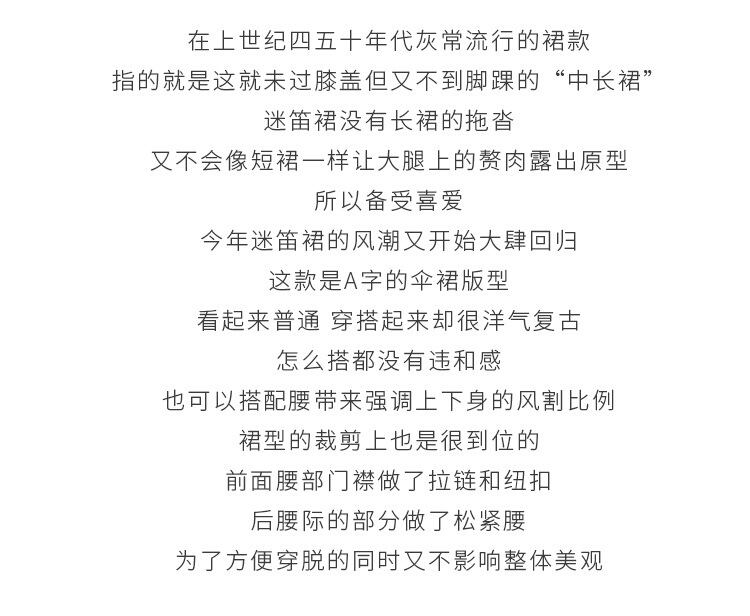 在上世纪四五十年代灰常流行的裙款
指的就是这就未过膝盖但又不到脚踝的“中长裙”
迷笛裙没有长裙的拖沓
又不会像短裙一样让大腿上的赘肉露出原型
所以备受喜爱
今年迷笛裙的风潮又开始大肆回归
这款是A字的伞裙版型
看起来普通 穿搭起来却很洋气复古
怎么搭都没有违和感
也可以搭配腰带来强调上下身的风割比例
裙型的裁剪上也是很到位的
前面腰部门襟做了拉链和纽扣
后腰际的部分做了松紧腰
为了方便穿脱的同时又不影响整体美观